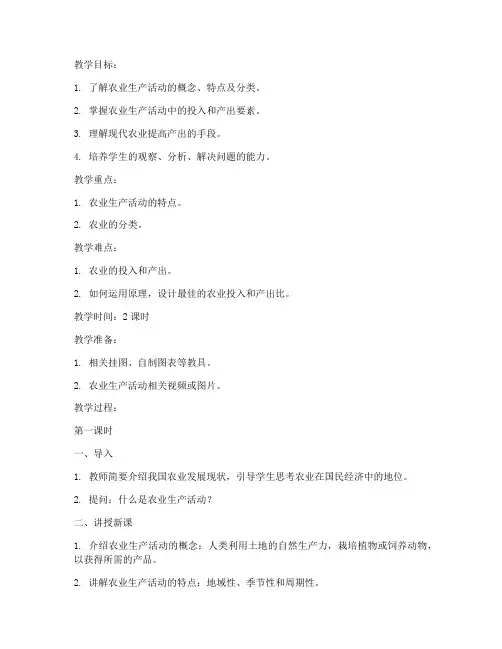 教学目标：

1. 了解农业生产活动的概念、特点及分类。

2. 掌握农业生产活动中的投入和产出要素。

3. 理解现代农业提高产出的手段。

4. 培养学生的观察、分析、解决问题的能力。

教学重点：

1. 农业生产活动的特点。

2. 农业的分类。

教学难点：

1. 农业的投入和产出。

2. 如何运用原理，设计最佳的农业投入和产出比。

教学时间：2 课时

教学准备：

1. 相关挂图、自制图表等教具。

2. 农业生产活动相关视频或图片。

教学过程：

第一课时

一、导入

1. 教师简要介绍我国农业发展现状，引导学生思考农业在国民经济中的地位。

2. 提问：什么是农业生产活动？

二、讲授新课

1. 介绍农业生产活动的概念：人类利用土地的自然生产力，栽培植物或饲养动物，以获得所需的产品。

2. 讲解农业生产活动的特点：地域性、季节性和周期性。